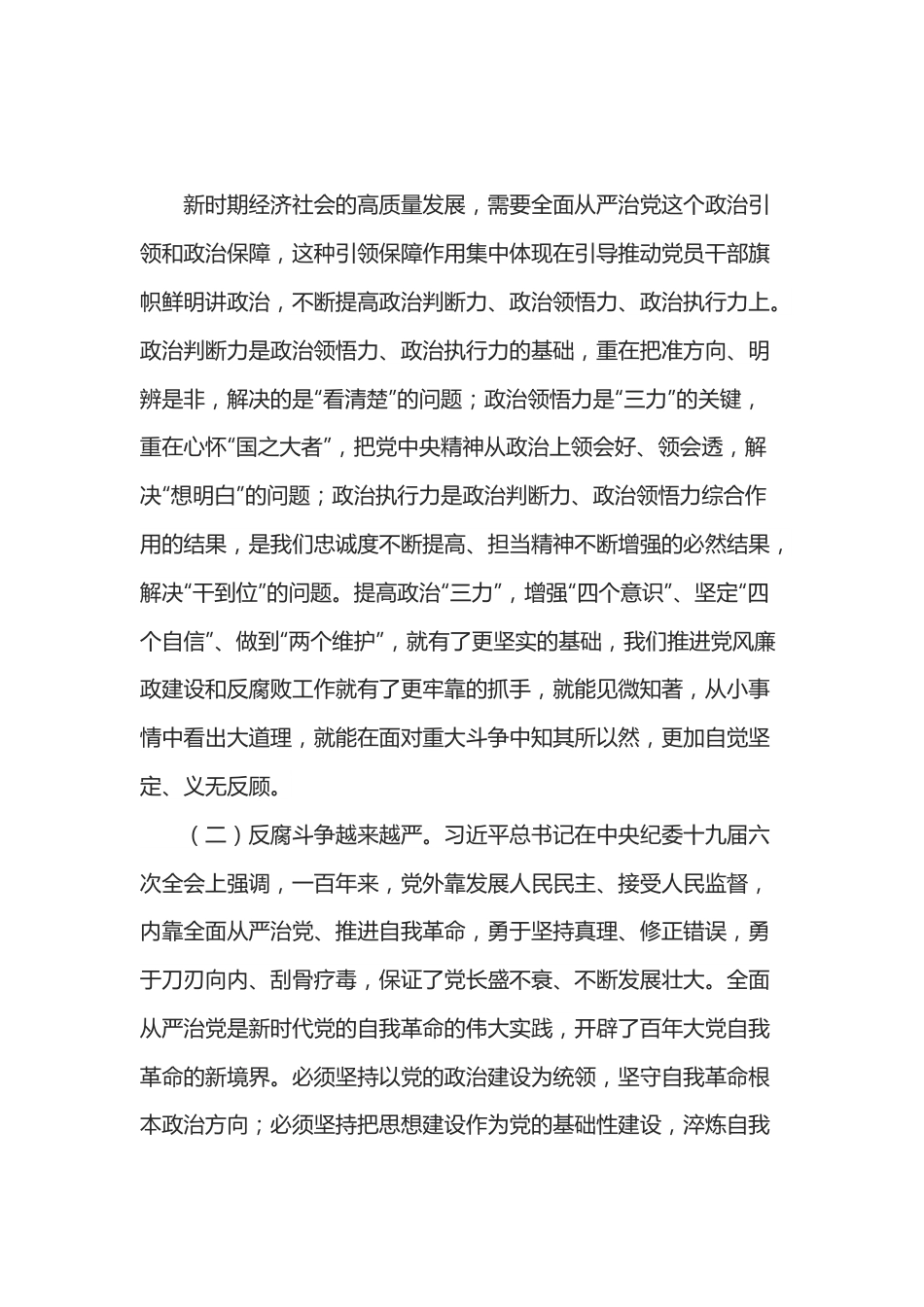 新时期经济社会的高质量发展，需要全面从严治党这个政治引领和政治保障，这种引领保障作用集中体现在引导推动党员干部旗帜鲜明讲政治，不断提高政治判断力、政治领悟力、政治执行力上。政治判断力是政治领悟力、政治执行力的基础，重在把准方向、明辨是非，解决的是“看清楚”的问题；政治领悟力是“三力”的关键，重在心怀“国之大者”，把党中央精神从政治上领会好、领会透，解决“想明白”的问题；政治执行力是政治判断力、政治领悟力综合作用的结果，是我们忠诚度不断提高、担当精神不断增强的必然结果，解决“干到位”的问题。提高政治“三力”，增强“四个意识”、坚定“四个自信”、做到“两个维护”，就有了更坚实的基础，我们推进党风廉政建设和反腐败工作就有了更牢靠的抓手，就能见微知著，从小事情中看出大道理，就能在面对重大斗争中知其所以然，更加自觉坚定、义无反顾。

（二）反腐斗争越来越严。习近平总书记在中央纪委十九届六次全会上强调，一百年来，党外靠发展人民民主、接受人民监督，内靠全面从严治党、推进自我革命，勇于坚持真理、修正错误，勇于刀刃向内、刮骨疗毒，保证了党长盛不衰、不断发展壮大。全面从严治党是新时代党的自我革命的伟大实践，开辟了百年大党自我革命的新境界。必须坚持以党的政治建设为统领，坚守自我革命根本政治方向；必须坚持把思想建设作为党的基础性建设，淬炼自我